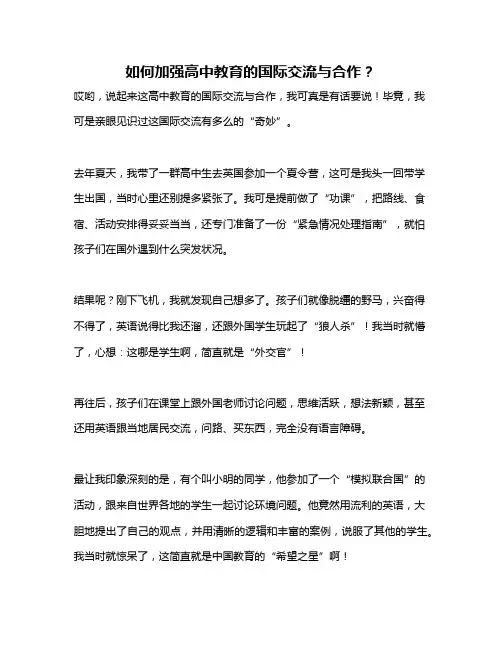 如何加强高中教育的国际交流与合作？

哎哟，说起来这高中教育的国际交流与合作，我可真是有话要说！毕竟，我可是亲眼见识过这国际交流有多么的“奇妙”。

去年夏天，我带了一群高中生去英国参加一个夏令营，这可是我头一回带学生出国，当时心里还别提多紧张了。我可是提前做了“功课”，把路线、食宿、活动安排得妥妥当当，还专门准备了一份“紧急情况处理指南”，就怕孩子们在国外遇到什么突发状况。

结果呢？刚下飞机，我就发现自己想多了。孩子们就像脱缰的野马，兴奋得不得了，英语说得比我还溜，还跟外国学生玩起了“狼人杀”！我当时就懵了，心想：这哪是学生啊，简直就是“外交官”！

再往后，孩子们在课堂上跟外国老师讨论问题，思维活跃，想法新颖，甚至还用英语跟当地居民交流，问路、买东西，完全没有语言障碍。

最让我印象深刻的是，有个叫小明的同学，他参加了一个“模拟联合国”的活动，跟来自世界各地的学生一起讨论环境问题。他竟然用流利的英语，大胆地提出了自己的观点，并用清晰的逻辑和丰富的案例，说服了其他的学生。我当时就惊呆了，这简直就是中国教育的“希望之星”啊！